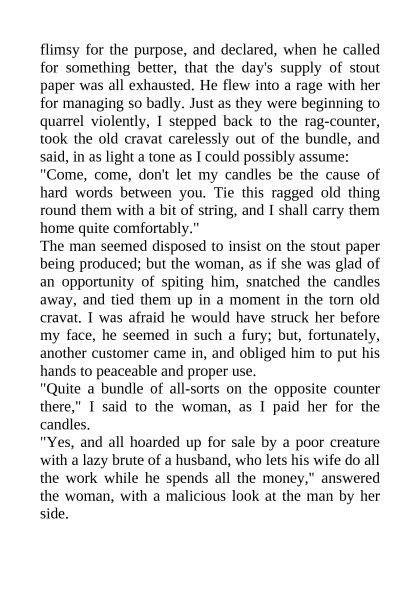 flimsy for the purpose, and declared, when he called for something better, that the day's supply of stout paper was all exhausted. He flew into a rage with her for managing so badly. Just as they were beginning to quarrel violently, I stepped back to the rag-counter, took the old cravat carelessly out of the bundle, and said, in as light a tone as I could possibly assume:

"Come, come, don't let my candles be the cause of hard words between you. Tie this ragged old thing round them with a bit of string, and I shall carry them home quite comfortably."

The man seemed disposed to insist on the stout paper being produced; but the woman, as if she was glad of an opportunity of spiting him, snatched the candles away, and tied them up in a moment in the torn old cravat. I was afraid he would have struck her before my face, he seemed in such a fury; but, fortunately, another customer came in, and obliged him to put his hands to peaceable and proper use.

"Quite a bundle of all-sorts on the opposite counter there," I said to the woman, as I paid her for the candles.

"Yes, and all hoarded up for sale by a poor creature with a lazy brute of a husband, who lets his wife do all the work while he spends all the money," answered the woman, with a malicious look at the man by her side.